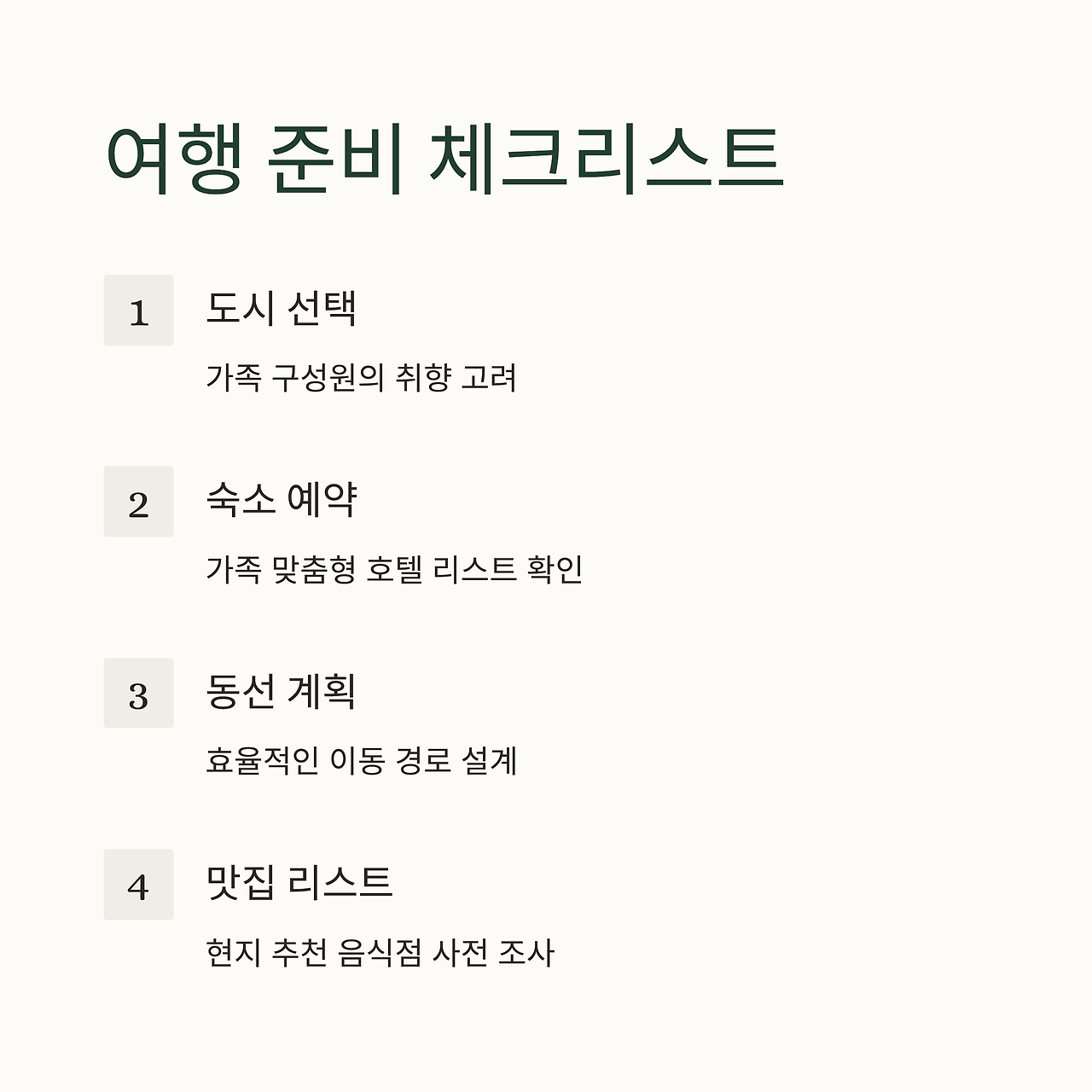 여행 준비 체크리스트

1

도시 선택

가족 구성원의 취향 고려

2

숙소 예약

가족 맞춤형 호텔 리스트 확인

3

동선 계획

효율적인 이동 경로 설계

4

맛집 리스트

현지 추천 음식점 사전 조사